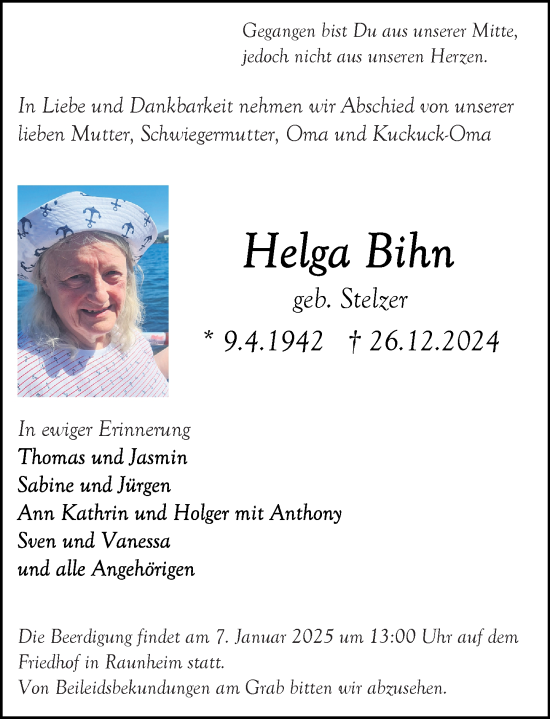 Gegangen bist Du aus unserer Mitte,
jedoch nicht aus unseren Herzen.

In Liebe und Dankbarkeit nehmen wir Abschied von unserer lieben Mutter, Schwiegermutter, Oma und Kuckuck-Oma

Helga Bihn
geb. Stelzer
* 9.4.1942 † 26.12.2024

In ewiger Erinnerung
Thomas und Jasmin
Sabine und Jürgen
Ann Kathrin und Holger mit Anthony
Sven und Vanessa
und alle Angehörigen

Die Beerdigung findet am 7. Januar 2025 um 13:00 Uhr auf dem Friedhof in Raunheim statt.
Von Beileidsbekundungen am Grab bitten wir abzusehen.